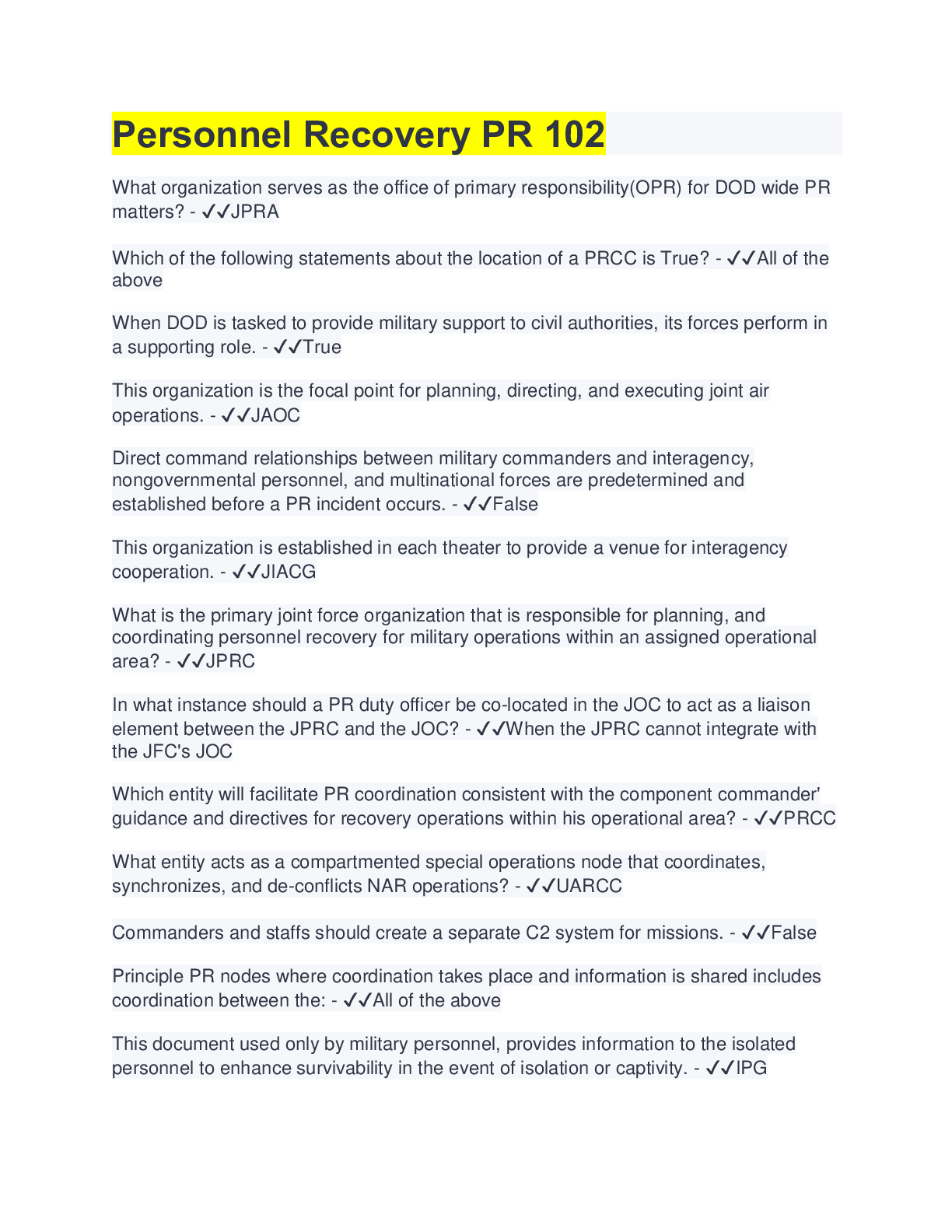 Personnel Recovery PR 102

What organization serves as the office of primary responsibility(OPR) for DOD wide PR matters? - ✓✓JPRA

Which of the following statements about the location of a PRCC is True? - ✓✓All of the above

When DOD is tasked to provide military support to civil authorities, its forces perform in a supporting role. - ✓✓True

This organization is the focal point for planning, directing, and executing joint air operations. - ✓✓JAOC

Direct command relationships between military commanders and interagency, nongovernmental personnel, and multinational forces are predetermined and established before a PR incident occurs. - ✓✓False

This organization is established in each theater to provide a venue for interagency cooperation. - ✓✓JIACG

What is the primary joint force organization that is responsible for planning, and coordinating personnel recovery for military operations within an assigned operational area? - ✓✓JPRC

In what instance should a PR duty officer be co-located in the JOC to act as a liaison element between the JPRC and the JOC? - ✓✓When the JPRC cannot integrate with the JFC's JOC

Which entity will facilitate PR coordination consistent with the component commander' guidance and directives for recovery operations within his operational area? - ✓✓PRCC

What entity acts as a compartmented special operations node that coordinates, synchronizes, and de-conflicts NAR operations? - ✓✓UARCC

Commanders and staffs should create a separate C2 system for missions. - ✓✓False

Principle PR nodes where coordination takes place and information is shared includes coordination between the: - ✓✓All of the above

This document used only by military personnel, provides information to the isolated personnel to enhance survivability in the event of isolation or captivity. - ✓✓IPG